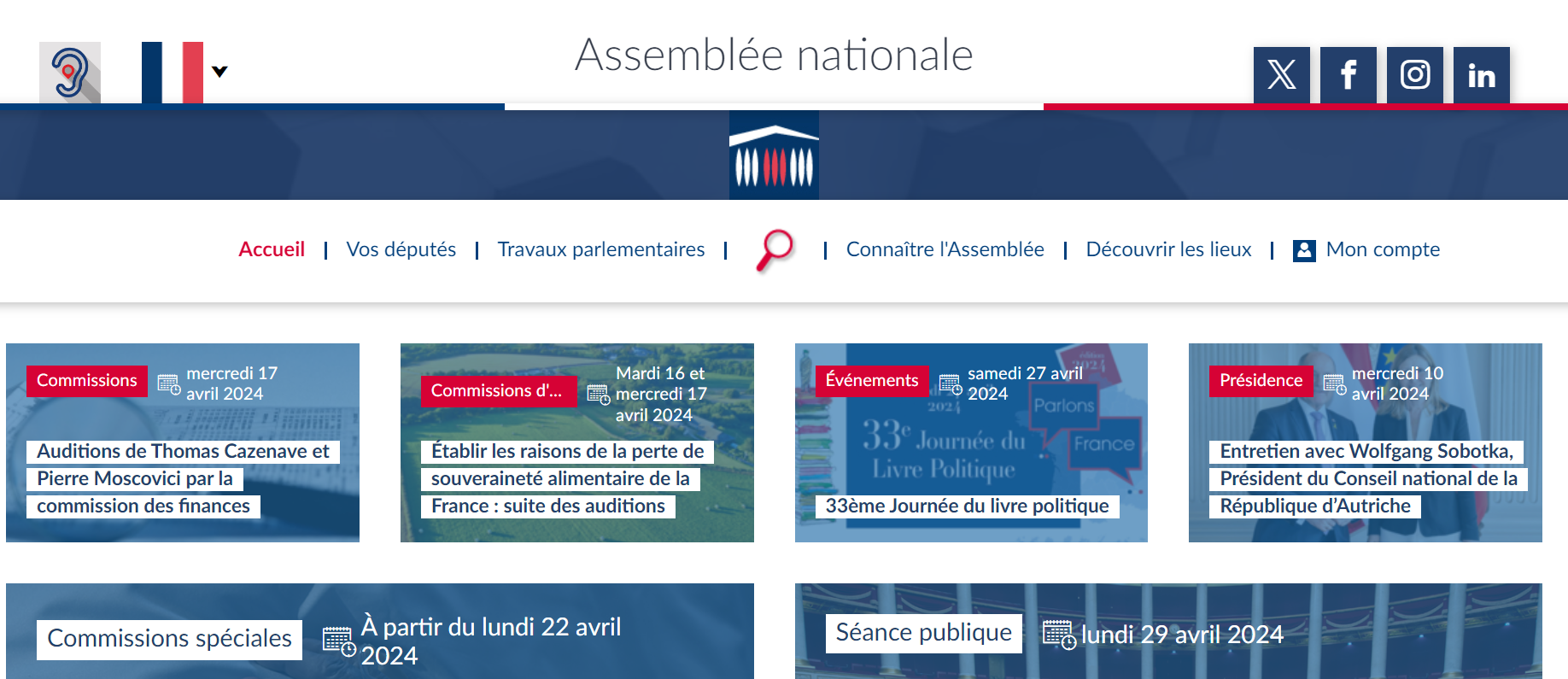 Assemblée nationale

Accueil | Vos députés | Travaux parlementaires | | Connaître l'Assemblée | Découvrir les lieux | Mon compte

Commissions mercredi 17 avril 2024

Auditions de Thomas Cazenave et Pierre Moscovici par la commission des finances

Commissions d'... Mardi 16 et mercredi 17 avril 2024

Établir les raisons de la perte de souveraineté alimentaire de la France : suite des auditions

Événements samedi 27 avril 2024

2024 Parlons France 33e Journée du Livre Politique

33ème Journée du livre politique

Présidence mercredi 10 avril 2024

Entretien avec Wolfgang Sobotka, Président du Conseil national de la République d'Autriche

Commissions spéciales À partir du lundi 22 avril 2024

Séance publique lundi 29 avril 2024